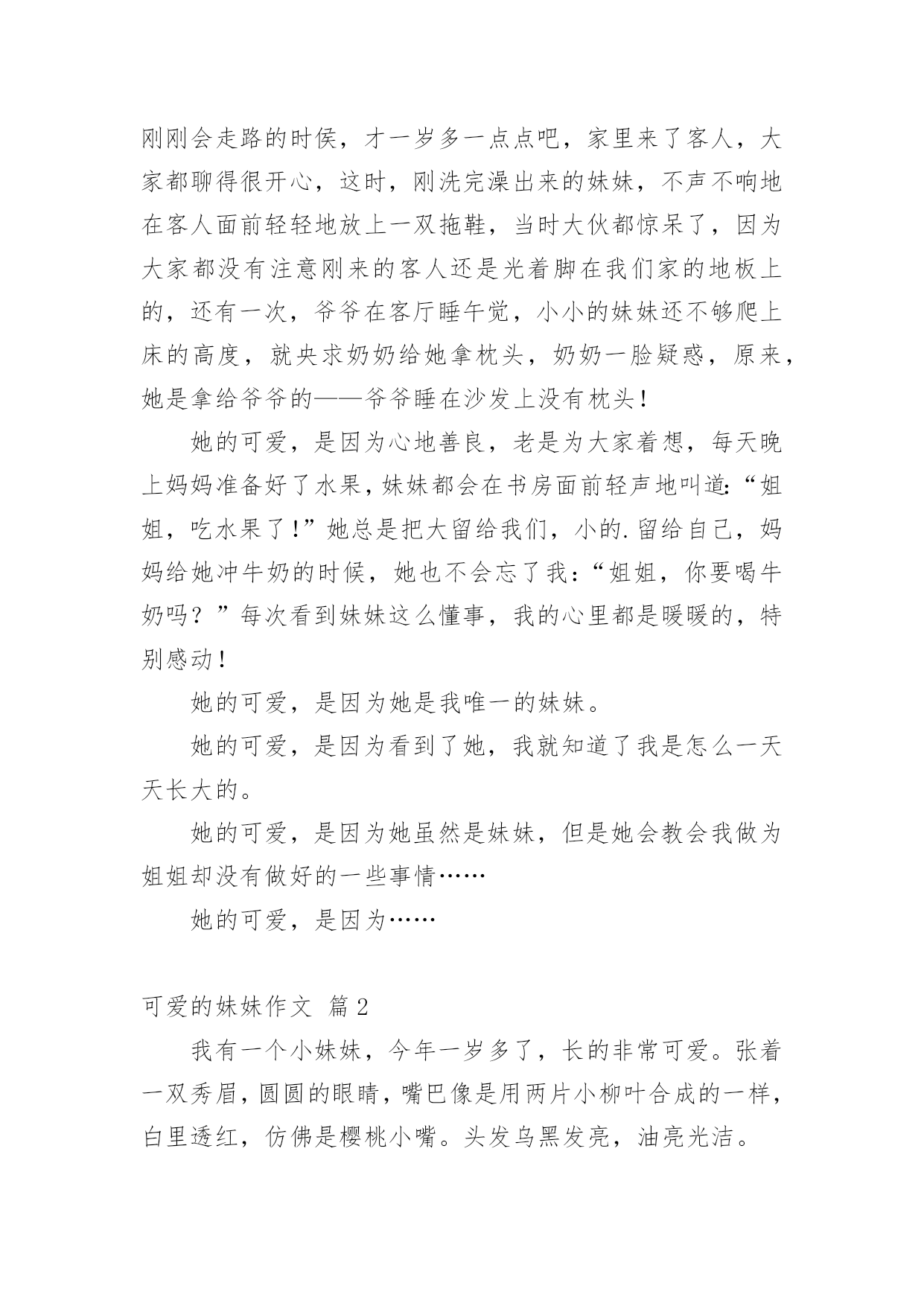 刚刚会走路的时侯，才一岁多一点点吧，家里来了客人，大家都聊得很开心，这时，刚洗完澡出来的妹妹，不声不响地在客人面前轻轻地放上一双拖鞋，当时大伙都惊呆了，因为大家都没有注意刚来的客人还是光着脚在我们家的地板上的，还有一次，爷爷在客厅睡午觉，小小的妹妹还不够爬上床的高度，就央求奶奶给她拿枕头，奶奶一脸疑惑，原来，她是拿给爷爷的——爷爷睡在沙发上没有枕头！

她的可爱，是因为心地善良，老是为大家着想，每天晚上妈妈准备好了水果，妹妹都会在书房面前轻声地叫道:“姐姐，吃水果了！”她总是把大留给我们，小的.留给自己，妈妈给她冲牛奶的时候，她也不会忘了我：“姐姐，你要喝牛奶吗？”每次看到妹妹这么懂事，我的心里都是暖暖的，特别感动！

她的可爱，是因为她是我唯一的妹妹。

她的可爱，是因为看到了她，我就知道了我是怎么一天天长大的。

她的可爱，是因为她虽然是妹妹，但是她会教会我做为姐姐却没有做好的一些事情……

她的可爱，是因为……

可爱的妹妹作文 篇2

我有一个小妹妹，今年一岁多了，长的非常可爱。张着一双秀眉，圆圆的眼睛，嘴巴像是用两片小柳叶合成的一样，白里透红，仿佛是樱桃小嘴。头发乌黑发亮，油亮光洁。